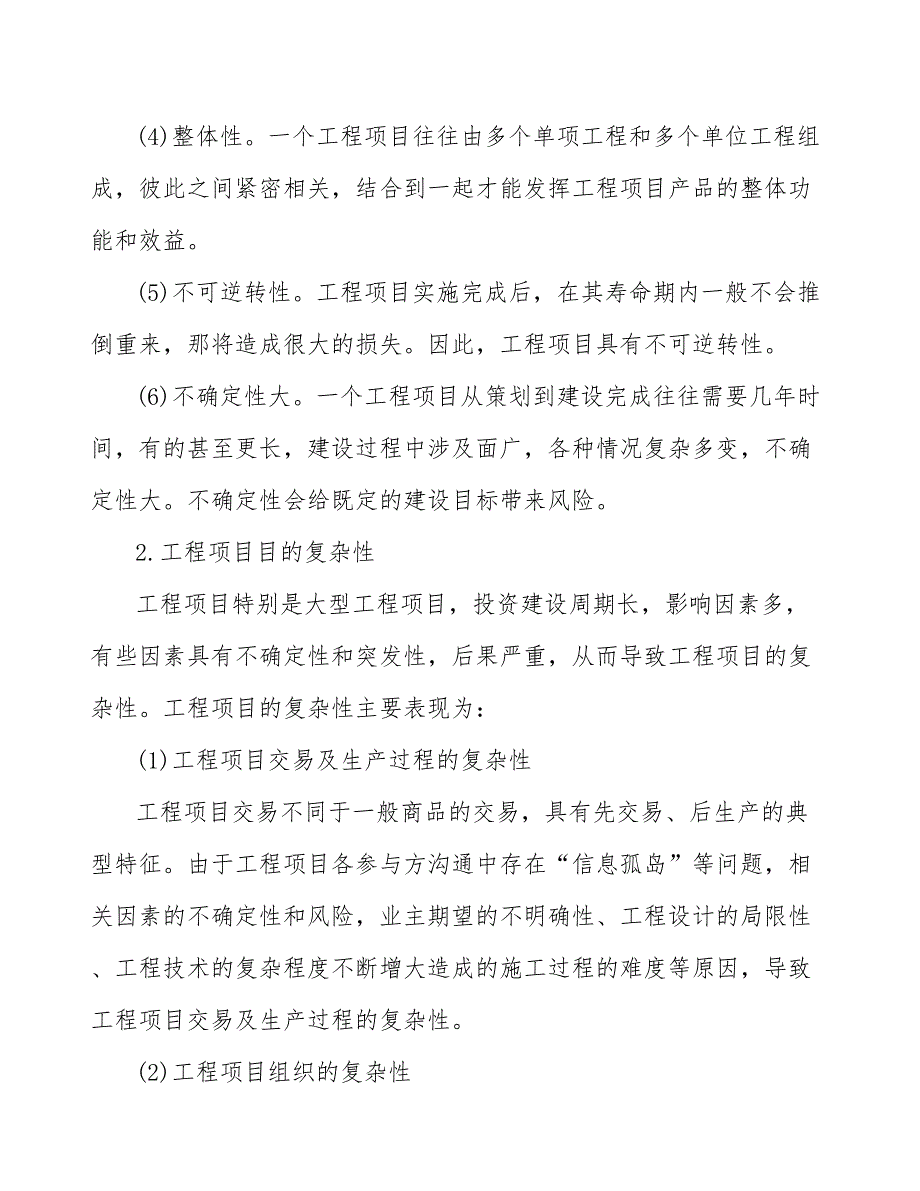 (4)整体性。一个工程项目往往由多个单项工程和多个单位工程组成，彼此之间紧密相关，结合到一起才能发挥工程项目产品的整体功能和效益。

(5)不可逆转性。工程项目实施完成后，在其寿命期内一般不会推倒重来，那将造成很大的损失。因此，工程项目具有不可逆转性。

(6)不确定性大。一个工程项目从策划到建设完成往往需要几年时间，有的甚至更长，建设过程中涉及面广，各种情况复杂多变，不确定性大。不确定性会给既定的建设目标带来风险。

2.工程项目目的复杂性

工程项目特别是大型工程项目，投资建设周期长，影响因素多，有些因素具有不确定性和突发性，后果严重，从而导致工程项目的复杂性。工程项目的复杂性主要表现为：

(1)工程项目交易及生产过程的复杂性

工程项目交易不同于一般商品的交易，具有先交易、后生产的典型特征。由于工程项目各参与方沟通中存在“信息孤岛”等问题，相关因素的不确定性和风险，业主期望的不明确性、工程设计的局限性、工程技术的复杂程度不断增大造成的施工过程的难度等原因，导致工程项目交易及生产过程的复杂性。

(2)工程项目组织的复杂性